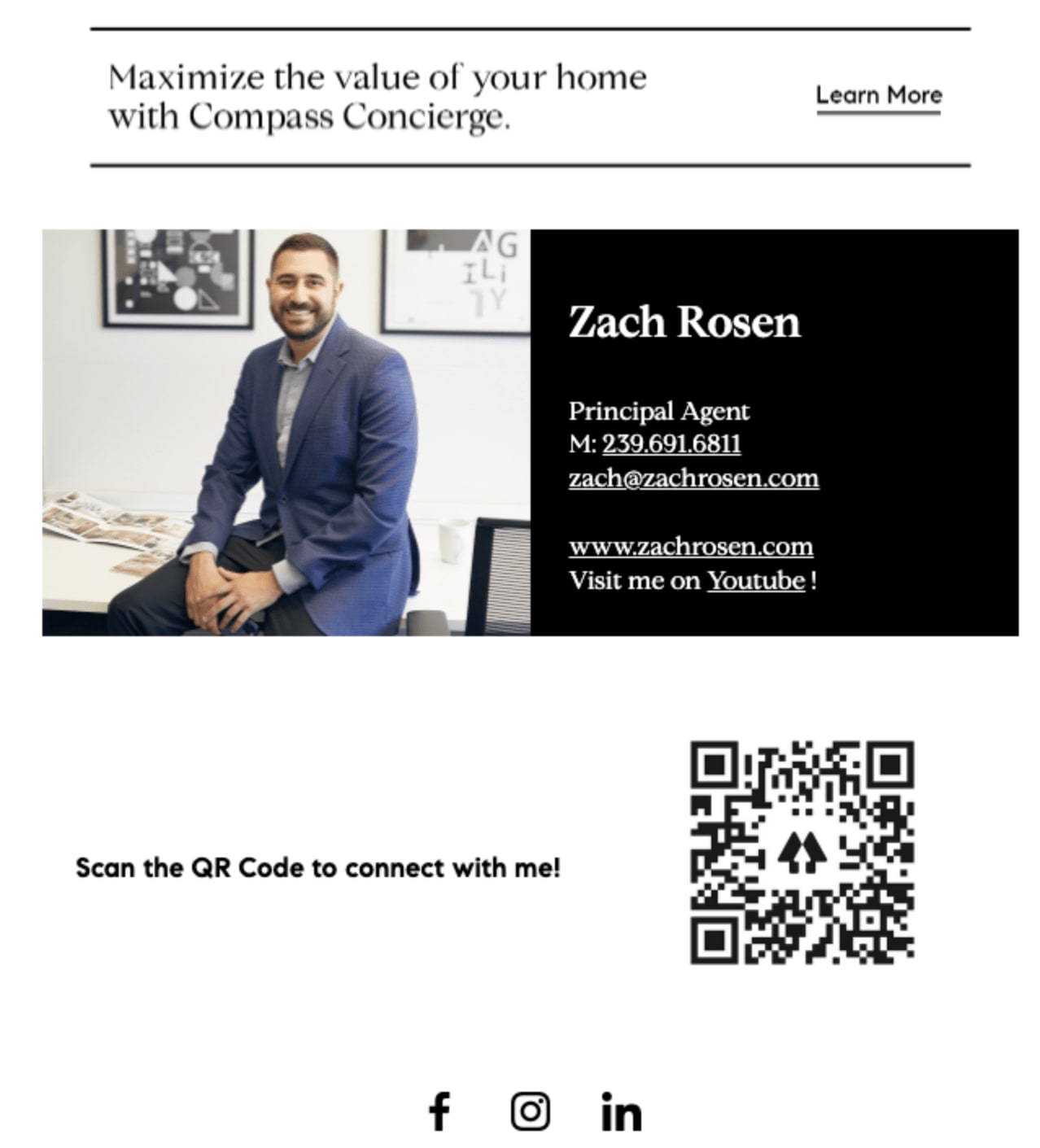 Maximize the value of your home with Compass Concierge.

Learn More

AG ILi TY

Zach Rosen

Principal Agent
M: 239.691.6811
zach@zachrosen.com

www.zachrosen.com
Visit me on Youtube !

Scan the QR Code to connect with me!